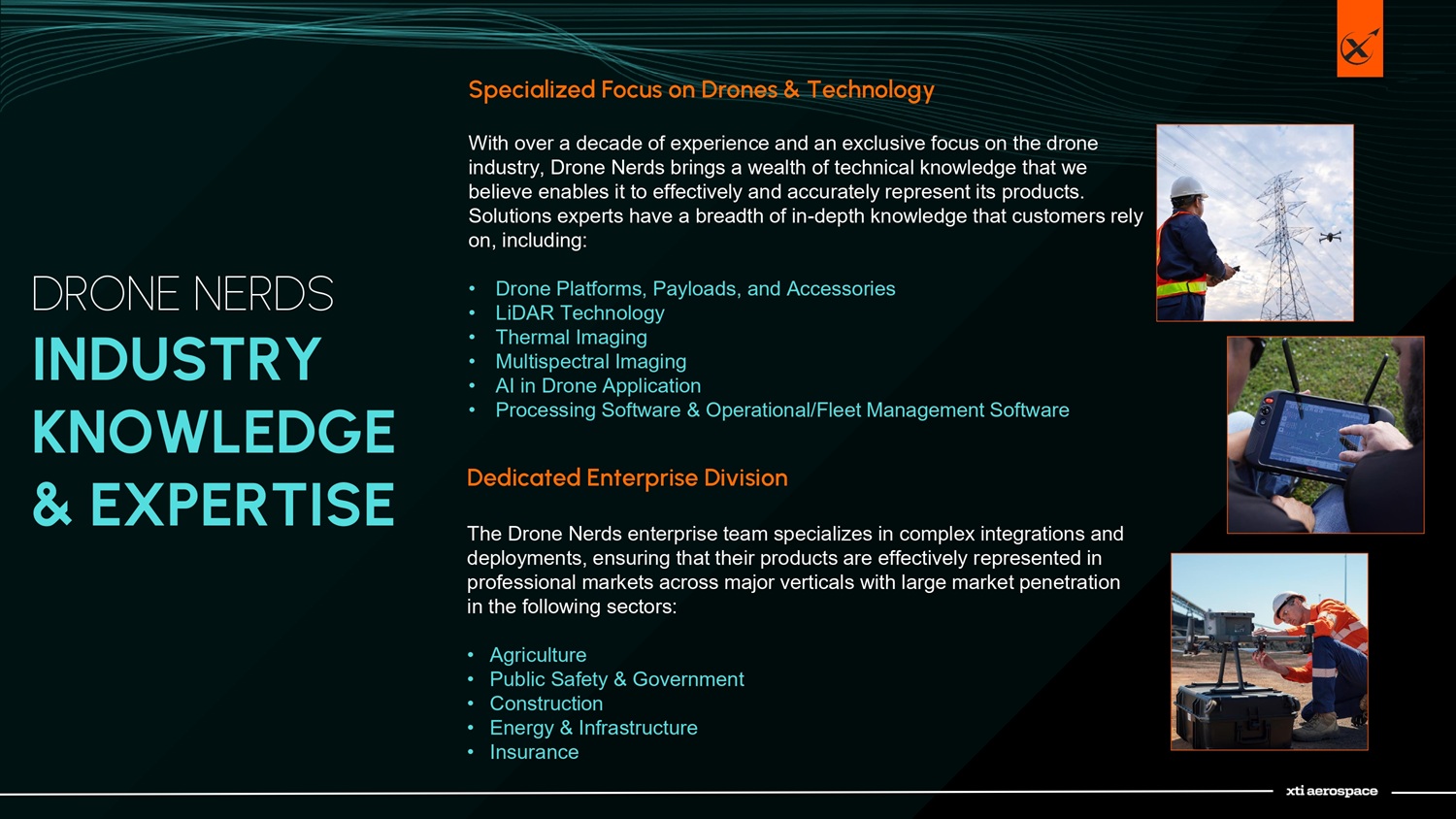 DRONE NERDS
INDUSTRY
KNOWLEDGE
& EXPERTISE

Specialized Focus on Drones & Technology

With over a decade of experience and an exclusive focus on the drone industry, Drone Nerds brings a wealth of technical knowledge that we believe enables it to effectively and accurately represent its products. Solutions experts have a breadth of in-depth knowledge that customers rely on, including:

• Drone Platforms, Payloads, and Accessories
• LiDAR Technology
• Thermal Imaging
• Multispectral Imaging
• AI in Drone Application
• Processing Software & Operational/Fleet Management Software

Dedicated Enterprise Division

The Drone Nerds enterprise team specializes in complex integrations and deployments, ensuring that their products are effectively represented in professional markets across major verticals with large market penetration in the following sectors:

• Agriculture
• Public Safety & Government
• Construction
• Energy & Infrastructure
• Insurance

xti aerospace